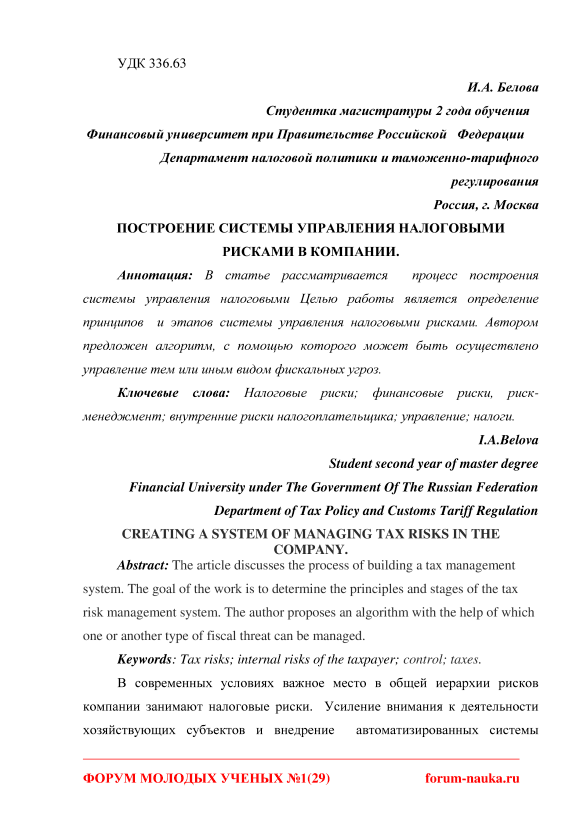 УДК 336.63

И.А. Белова

Студентка магистратуры 2 года обучения

Финансовый университет при Правительстве Российской Федерации

Департамент налоговой политики и таможенно-тарифного регулирования

Россия, г. Москва

ПОСТРОЕНИЕ СИСТЕМЫ УПРАВЛЕНИЯ НАЛОГОВЫМИ РИСКАМИ В КОМПАНИИ.

Аннотация: В статье рассматривается процесс построения системы управления налоговыми Целью работы является определение принципов и этапов системы управления налоговыми рисками. Автором предложен алгоритм, с помощью которого может быть осуществлено управление тем или иным видом фискальных угроз.

Ключевые слова: Налоговые риски; финансовые риски, риск-менеджмент; внутренние риски налогоплательщика; управление; налоги.

I.A.Belova

Student second year of master degree

Financial University under The Government Of The Russian Federation

Department of Tax Policy and Customs Tariff Regulation

CREATING A SYSTEM OF MANAGING TAX RISKS IN THE COMPANY.

Abstract: The article discusses the process of building a tax management system. The goal of the work is to determine the principles and stages of the tax risk management system. The author proposes an algorithm with the help of which one or another type of fiscal threat can be managed.

Keywords: Tax risks; internal risks of the taxpayer; control; taxes.

В современных условиях важное место в общей иерархии рисков компании занимают налоговые риски. Усиление внимания к деятельности хозяйствующих субъектов и внедрение автоматизированных системы

ФОРУМ МОЛОДЫХ УЧЕНЫХ №1(29) forum-nauka.ru